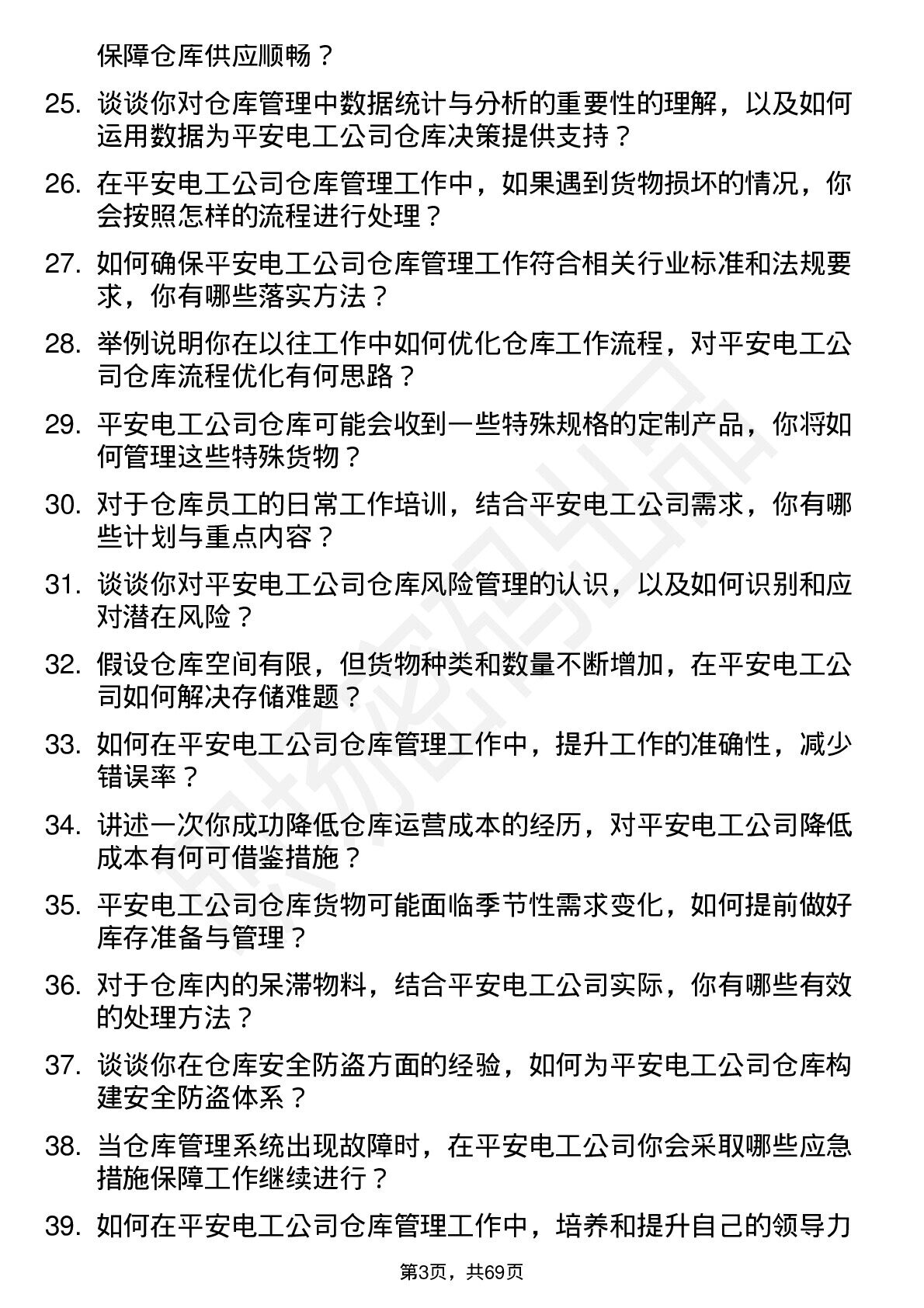 保障仓库供应顺畅？

25. 谈谈你对仓库管理中数据统计与分析的重要性的理解，以及如何运用数据为平安电工公司仓库决策提供支持？

26. 在平安电工公司仓库管理工作中，如果遇到货物损坏的情况，你会按照怎样的流程进行处理？

27. 如何确保平安电工公司仓库管理工作符合相关行业标准和法规要求，你有哪些落实方法？

28. 举例说明你在以往工作中如何优化仓库工作流程，对平安电工公司仓库流程优化有何思路？

29. 平安电工公司仓库可能会收到一些特殊规格的定制产品，你将如何管理这些特殊货物？

30. 对于仓库员工的日常工作培训，结合平安电工公司需求，你有哪些计划与重点内容？

31. 谈谈你对平安电工公司仓库风险管理的认识，以及如何识别和应对潜在风险？

32. 假设仓库空间有限，但货物种类和数量不断增加，在平安电工公司如何解决存储难题？

33. 如何在平安电工公司仓库管理工作中，提升工作的准确性，减少错误率？

34. 讲述一次你成功降低仓库运营成本的经历，对平安电工公司降低成本有何可借鉴措施？

35. 平安电工公司仓库货物可能面临季节性需求变化，如何提前做好库存准备与管理？

36. 对于仓库内的呆滞物料，结合平安电工公司实际，你有哪些有效的处理方法？

37. 谈谈你在仓库安全防盗方面的经验，如何为平安电工公司仓库构建安全防盗体系？

38. 当仓库管理系统出现故障时，在平安电工公司你会采取哪些应急措施保障工作继续进行？

39. 如何在平安电工公司仓库管理工作中，培养和提升自己的领导力

第3页，共69页